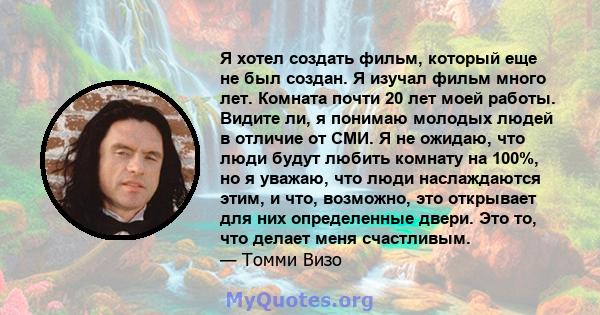 Я хотел создать фильм, который еще не был создан. Я изучал фильм много лет. Комната почти 20 лет моей работы. Видите ли, я понимаю молодых людей в отличие от СМИ. Я не ожидаю, что люди будут любить комнату на 100%, но я уважаю, что люди наслаждаются этим, и что, возможно, это открывает для них определенные двери. Это то, что делает меня счастливым.
— Томми Визо

MyQuotes.org